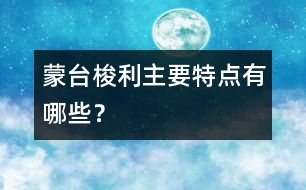 蒙台梭利主要特点有哪些？